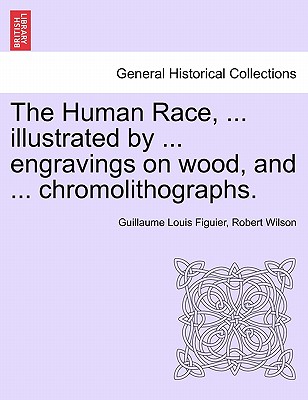 BRITISH LIBRARY

General Historical Collections

The Human Race, ... illustrated by ... engravings on wood, and ... chromolithographs.

Guillaume Louis Figuier, Robert Wilson